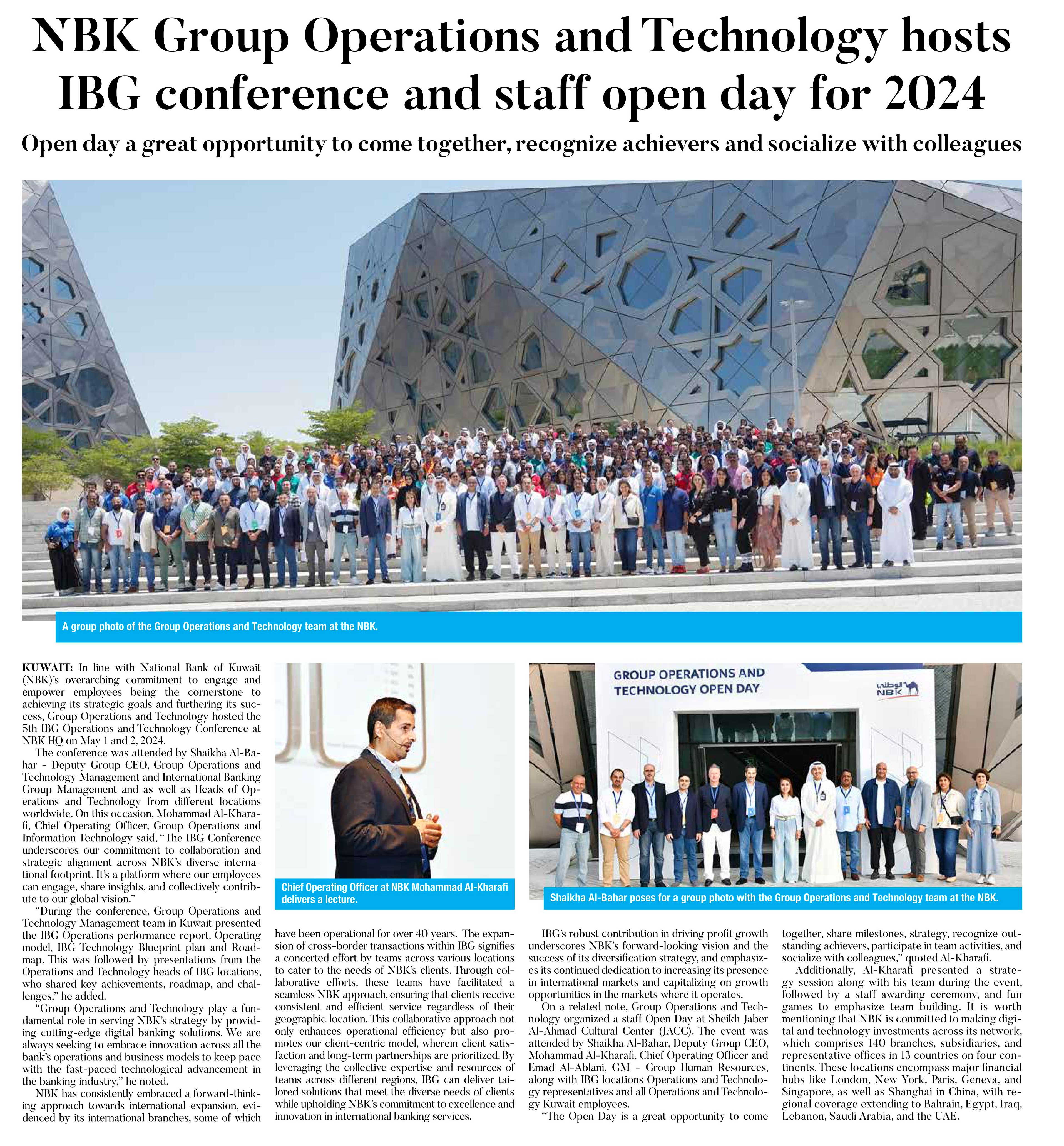 NBK Group Operations and Technology hosts IBG conference and staff open day for 2024

Open day a great opportunity to come together, recognize achievers and socialize with colleagues

A group photo of the Group Operations and Technology team at the NBK.

KUWAIT: In line with National Bank of Kuwait (NBK)'s overarching commitment to engage and empower employees being the cornerstone to achieving its strategic goals and furthering its success, Group Operations and Technology hosted the 5th IBG Operations and Technology Conference at NBK HQ on May 1 and 2, 2024.

The conference was attended by Shaikha Al-Bahar - Deputy Group CEO, Group Operations and Technology Management and International Banking Group Management and as well as Heads of Operations and Technology from different locations worldwide. On this occasion, Mohammad Al-Kharafi, Chief Operating Officer, Group Operations and Information Technology said, "The IBG Conference underscores our commitment to collaboration and strategic alignment across NBK's diverse international footprint. It's a platform where our employees can engage, share insights, and collectively contribute to our global vision."

"During the conference, Group Operations and Technology Management team in Kuwait presented the IBG Operations performance report, Operating model, IBG Technology Blueprint plan and Roadmap. This was followed by presentations from the Operations and Technology heads of IBG locations, who shared key achievements, roadmap, and challenges," he added.

"Group Operations and Technology play a fundamental role in serving NBK's strategy by providing cutting-edge digital banking solutions. We are always seeking to embrace innovation across all the bank's operations and business models to keep pace with the fast-paced technological advancement in the banking industry," he noted.

NBK has consistently embraced a forward-thinking approach towards international expansion, evidenced by its international branches, some of which have been operational for over 40 years. The expansion of cross-border transactions within IBG signifies a concerted effort by teams across various locations to cater to the needs of NBK's clients. Through collaborative efforts, these teams have facilitated a seamless NBK approach, ensuring that clients receive consistent and efficient service regardless of their geographic location. This collaborative approach not only enhances operational efficiency but also promotes our client-centric model, wherein client satisfaction and long-term partnerships are prioritized. By leveraging the collective expertise and resources of teams across different regions, IBG can deliver tailored solutions that meet the diverse needs of clients while upholding NBK's commitment to excellence and innovation in international banking services.

Chief Operating Officer at NBK Mohammad Al-Kharafi delivers a lecture.

GROUP OPERATIONS AND TECHNOLOGY OPEN DAY

الوطني NBK

Shaikha Al-Bahar poses for a group photo with the Group Operations and Technology team at the NBK.

IBG's robust contribution in driving profit growth underscores NBK's forward-looking vision and the success of its diversification strategy, and emphasizes its continued dedication to increasing its presence in international markets and capitalizing on growth opportunities in the markets where it operates.

On a related note, Group Operations and Technology organized a staff Open Day at Sheikh Jaber Al-Ahmad Cultural Center (JACC). The event was attended by Shaikha Al-Bahar, Deputy Group CEO, Mohammad Al-Kharafi, Chief Operating Officer and Emad Al-Ablani, GM - Group Human Resources, along with IBG locations Operations and Technology representatives and all Operations and Technology Kuwait employees.

"The Open Day is a great opportunity to come together, share milestones, strategy, recognize outstanding achievers, participate in team activities, and socialize with colleagues," quoted Al-Kharafi.

Additionally, Al-Kharafi presented a strategy session along with his team during the event, followed by a staff awarding ceremony, and fun games to emphasize team building. It is worth mentioning that NBK is committed to making digital and technology investments across its network, which comprises 140 branches, subsidiaries, and representative offices in 13 countries on four continents. These locations encompass major financial hubs like London, New York, Paris, Geneva, and Singapore, as well as Shanghai in China, with regional coverage extending to Bahrain, Egypt, Iraq, Lebanon, Saudi Arabia, and the UAE.